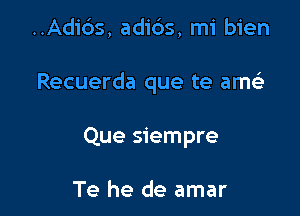 ..Adiós, adiós, mi bien

Recuerda que te amé

Que siempre

Te he de amar